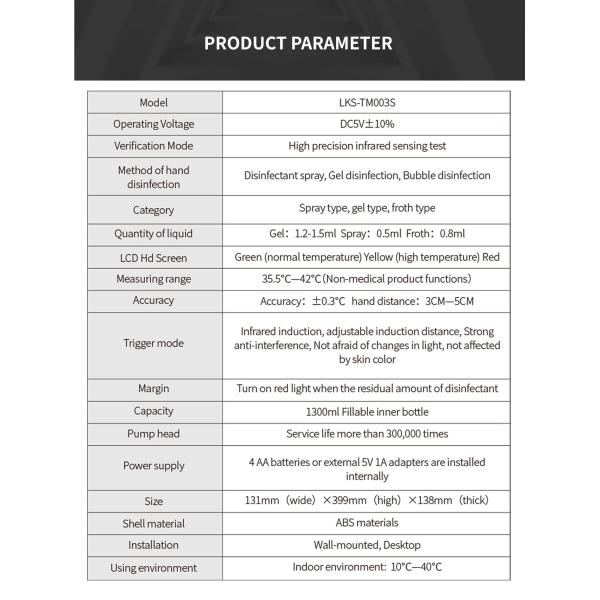 PRODUCT PARAMETER

| Model | LKS-TM003S |
|---|---|
| Operating Voltage | DC5V±10% |
| Verification Mode | High precision infrared sensing test |
| Method of hand disinfection | Disinfectant spray, Gel disinfection, Bubble disinfection |
| Category | Spray type, gel type, froth type |
| Quantity of liquid | Gel：1.2-1.5ml Spray：0.5ml Froth：0.8ml |
| LCD Hd Screen | Green (normal temperature) Yellow (high temperature) Red |
| Measuring range | 35.5°C—42°C (Non-medical product functions) |
| Accuracy | Accuracy：±0.3°C hand distance：3CM—5CM |
| Trigger mode | Infrared induction, adjustable induction distance, Strong anti-interference, Not afraid of changes in light, not affected by skin color |
| Margin | Turn on red light when the residual amount of disinfectant |
| Capacity | 1300ml Fillable inner bottle |
| Pump head | Service life more than 300,000 times |
| Power supply | 4 AA batteries or external 5V 1A adapters are installed internally |
| Size | 131mm（wide）×399mm（high）×138mm（thick） |
| Shell material | ABS materials |
| Installation | Wall-mounted, Desktop |
| Using environment | Indoor environment: 10°C—40°C |